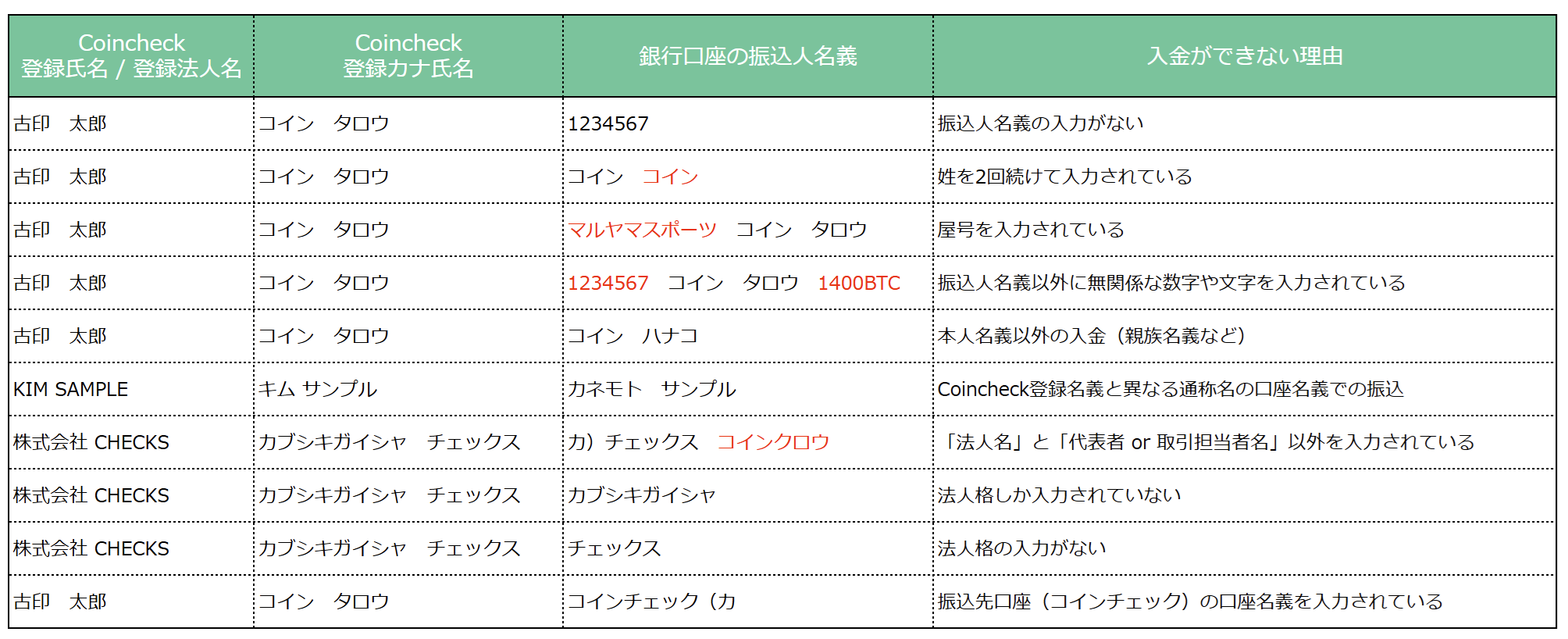 | Coincheck 登録氏名 / 登録法人名 | Coincheck 登録カナ氏名 | 銀行口座の振込人名義 | 入金ができない理由 |
|---|---|---|---|
| 古印　太郎 | コイン　タロウ | 1234567 | 振込人名義の入力がない |
| 古印　太郎 | コイン　タロウ | コイン　コイン | 姓を2回続けて入力されている |
| 古印　太郎 | コイン　タロウ | マルヤマスポーツ　コイン　タロウ | 屋号を入力されている |
| 古印　太郎 | コイン　タロウ | 1234567　コイン　タロウ　1400BTC | 振込人名義以外に無関係な数字や文字を入力されている |
| 古印　太郎 | コイン　タロウ | コイン　ハナコ | 本人名義以外の入金（親族名義など） |
| KIM SAMPLE | キム サンプル | カネモト　サンプル | Coincheck登録名義と異なる通称名の口座名義での振込 |
| 株式会社 CHECKS | カブシキガイシャ　チェックス | カ）チェックス　コインクロウ | 「法人名」と「代表者 or 取引担当者名」以外を入力されている |
| 株式会社 CHECKS | カブシキガイシャ　チェックス | カブシキガイシャ | 法人格しか入力されていない |
| 株式会社 CHECKS | カブシキガイシャ　チェックス | チェックス | 法人格の入力がない |
| 古印　太郎 | コイン　タロウ | コインチェック（カ | 振込先口座（コインチェック）の口座名義を入力されている |